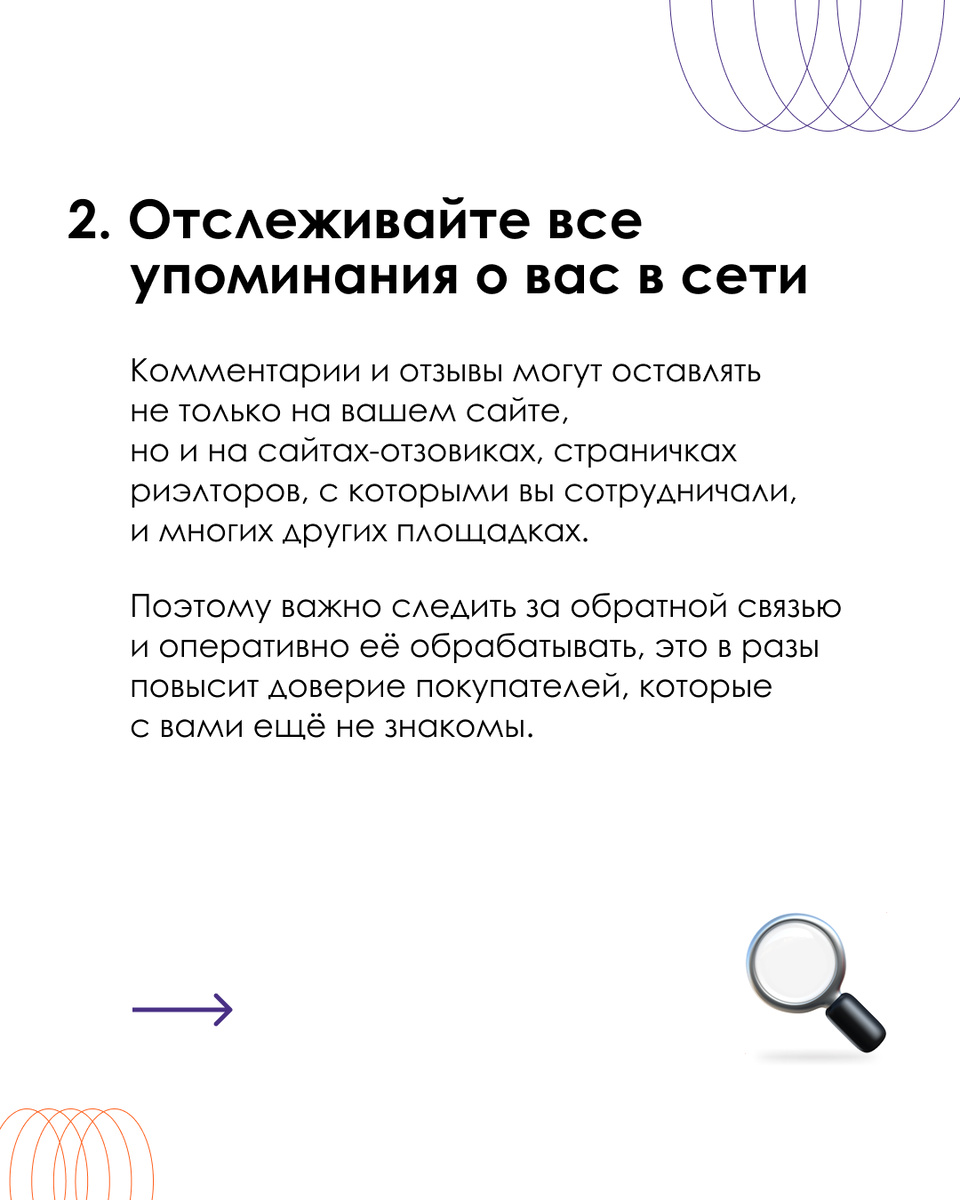 2. Отслеживайте все упоминания о вас в сети

Комментарии и отзывы могут оставлять не только на вашем сайте, но и на сайтах-отзовиках, страничках риэлторов, с которыми вы сотрудничали, и многих других площадках.

Поэтому важно следить за обратной связью и оперативно её обрабатывать, это в разы повысит доверие покупателей, которые с вами ещё не знакомы.